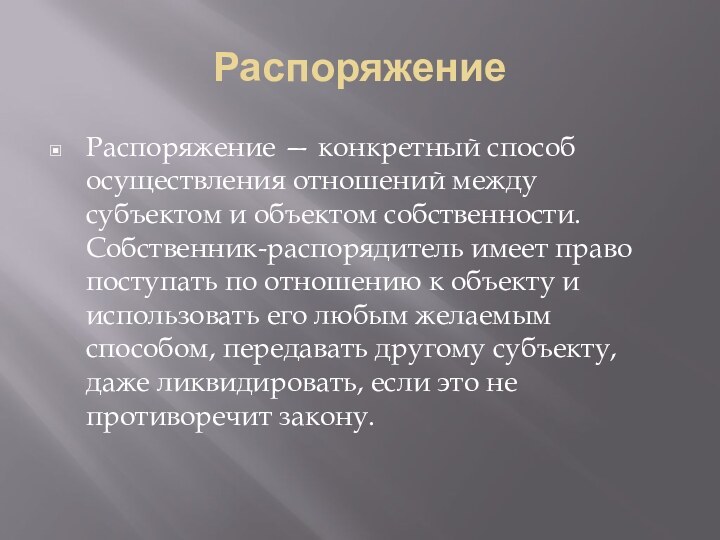 Распоряжение

Распоряжение — конкретный способ осуществления отношений между субъектом и объектом собственности. Собственник-распорядитель имеет право поступать по отношению к объекту и использовать его любым желаемым способом, передавать другому субъекту, даже ликвидировать, если это не противоречит закону.